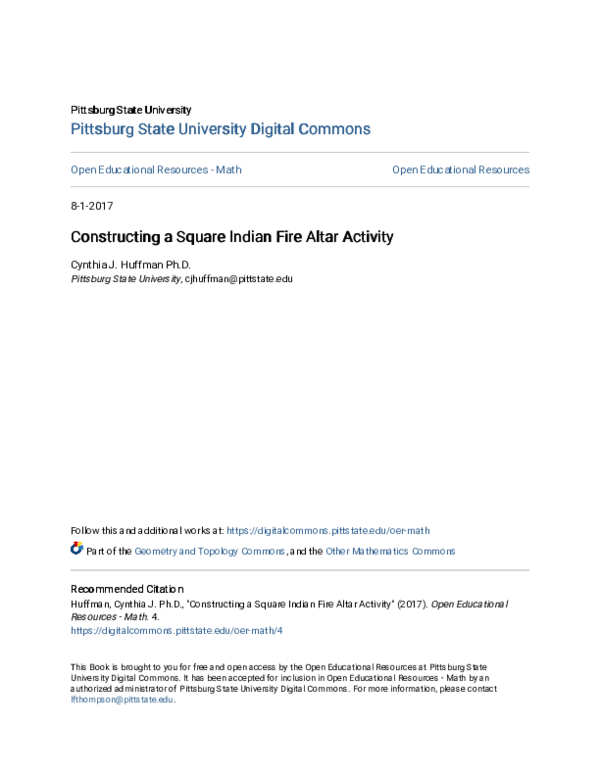 Pittsburg State University
Pittsburg State University Digital Commons

Open Educational Resources - Math

Open Educational Resources

8-1-2017

Constructing a Square Indian Fire Altar Activity

Cynthia J. Huffman Ph.D.
Pittsburg State University, cjhuffman@pittstate.edu

Follow this and additional works at: https://digitalcommons.pittstate.edu/oer-math

Part of the Geometry and Topology Commons, and the Other Mathematics Commons

Recommended Citation
Huffman, Cynthia J. Ph.D., "Constructing a Square Indian Fire Altar Activity" (2017). Open Educational Resources - Math. 4.
https://digitalcommons.pittstate.edu/oer-math/4

This Book is brought to you for free and open access by the Open Educational Resources at Pittsburg State University Digital Commons. It has been accepted for inclusion in Open Educational Resources - Math by an authorized administrator of Pittsburg State University Digital Commons. For more information, please contact lfthompson@pittstate.edu.